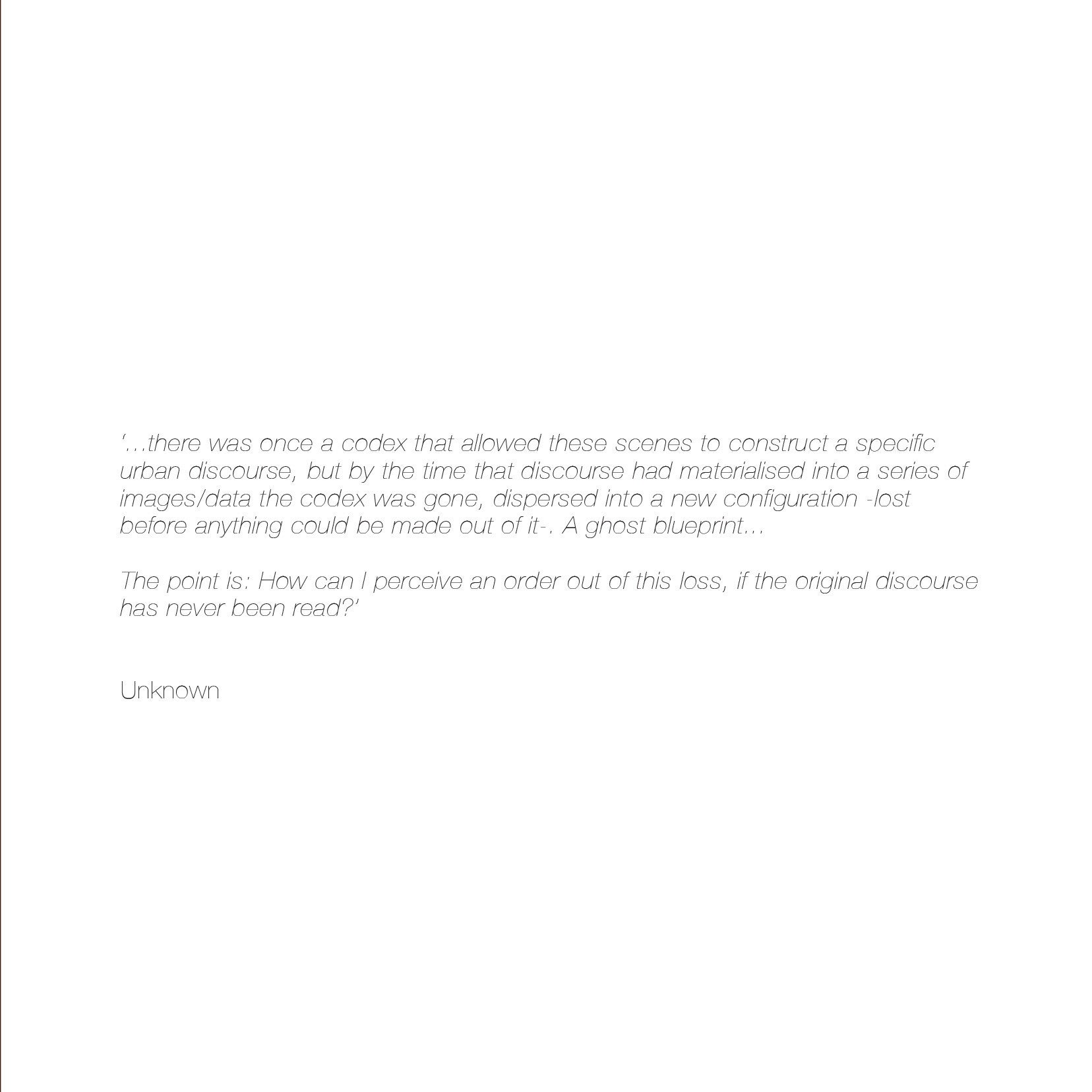 ‘…there was once a codex that allowed these scenes to construct a specific urban discourse, but by the time that discourse had materialised into a series of images/data the codex was gone, dispersed into a new configuration -lost before anything could be made out of it-. A ghost blueprint…

The point is: How can I perceive an order out of this loss, if the original discourse has never been read?’

Unknown